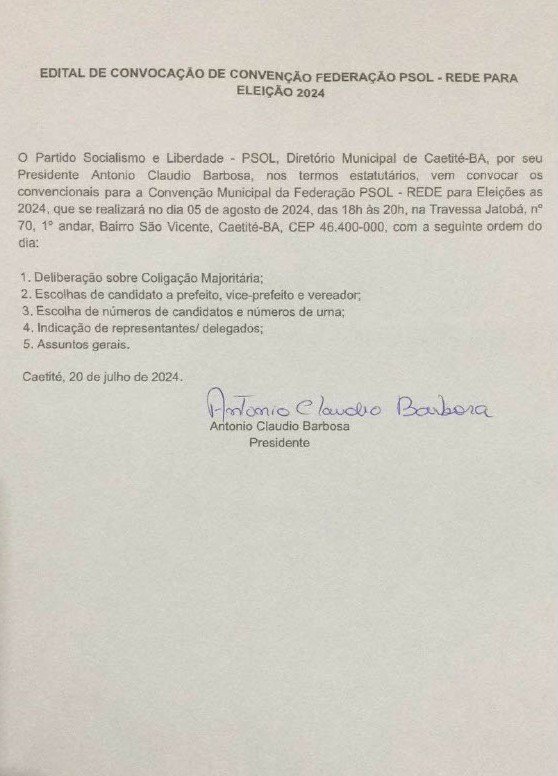 EDITAL DE CONVOCAÇÃO DE CONVENÇÃO FEDERAÇÃO PSOL - REDE PARA ELEIÇÃO 2024

O Partido Socialismo e Liberdade - PSOL, Diretório Municipal de Caetité-BA, por seu Presidente Antonio Claudio Barbosa, nos termos estatutários, vem convocar os convencionais para a Convenção Municipal da Federação PSOL - REDE para Eleições as 2024, que se realizará no dia 05 de agosto de 2024, das 18h às 20h, na Travessa Jatobá, nº 70, 1º andar, Bairro São Vicente, Caetité-BA, CEP 46.400-000, com a seguinte ordem do dia:

1. Deliberação sobre Coligação Majoritária;
2. Escolhas de candidato a prefeito, vice-prefeito e vereador;
3. Escolha de números de candidatos e números de urna;
4. Indicação de representantes/ delegados;
5. Assuntos gerais.

Caetité, 20 de julho de 2024.

Antonio Claudio Barbosa
Antonio Claudio Barbosa
Presidente